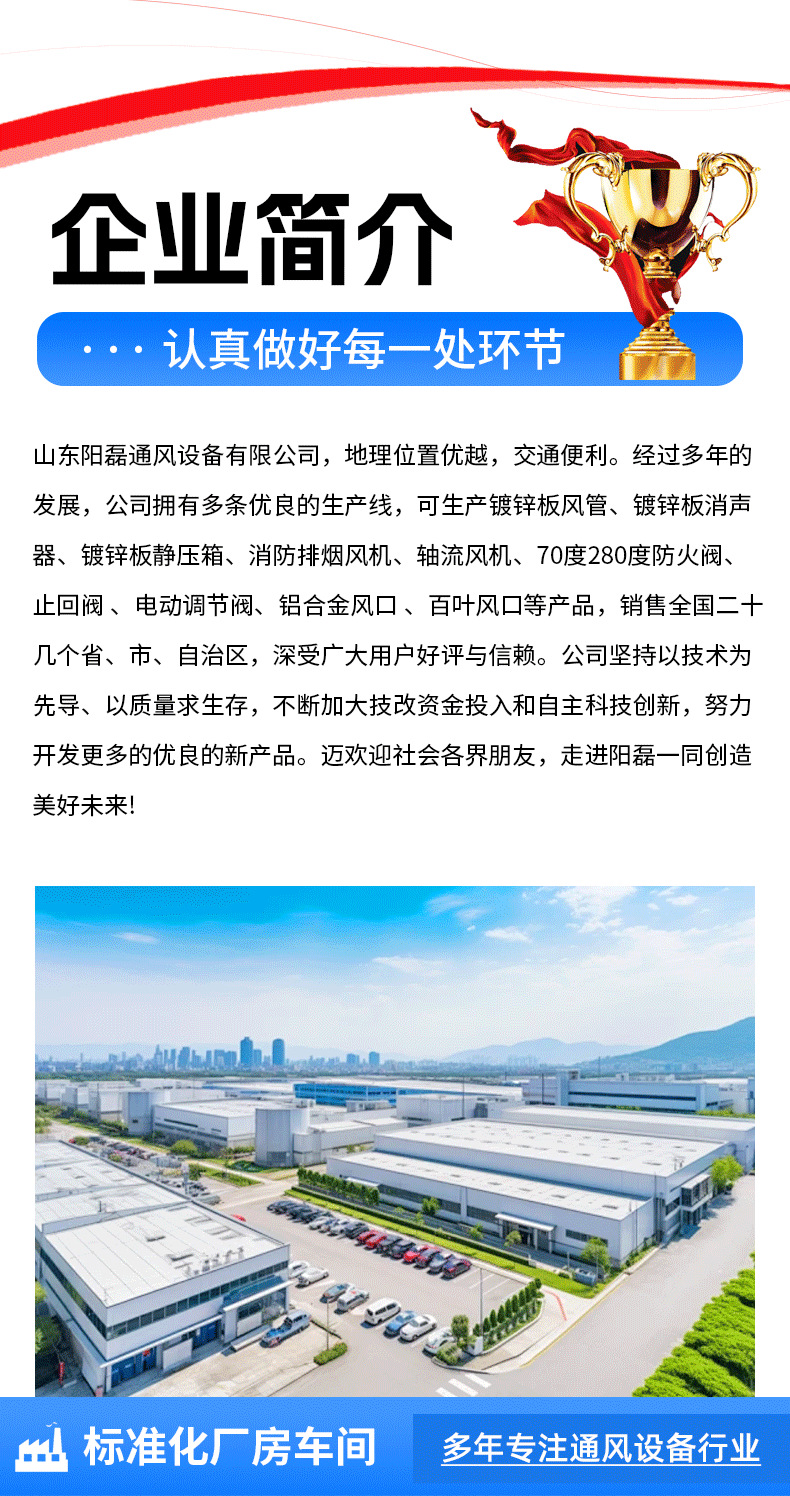 企业简介

· · · 认真做好每一处环节

山东阳磊通风设备有限公司，地理位置优越，交通便利。经过多年的发展，公司拥有多条优良的生产线，可生产镀锌板风管、镀锌板消声器、镀锌板静压箱、消防排烟风机、轴流风机、70度280度防火阀、止回阀 、电动调节阀、铝合金风口 、百叶风口等产品，销售全国二十几个省、市、自治区，深受广大用户好评与信赖。公司坚持以技术为先导、以质量求生存，不断加大技改资金投入和自主科技创新，努力开发更多的优良的新产品。迈欢迎社会各界朋友，走进阳磊一同创造美好未来!

标准化厂房车间

多年专注通风设备行业